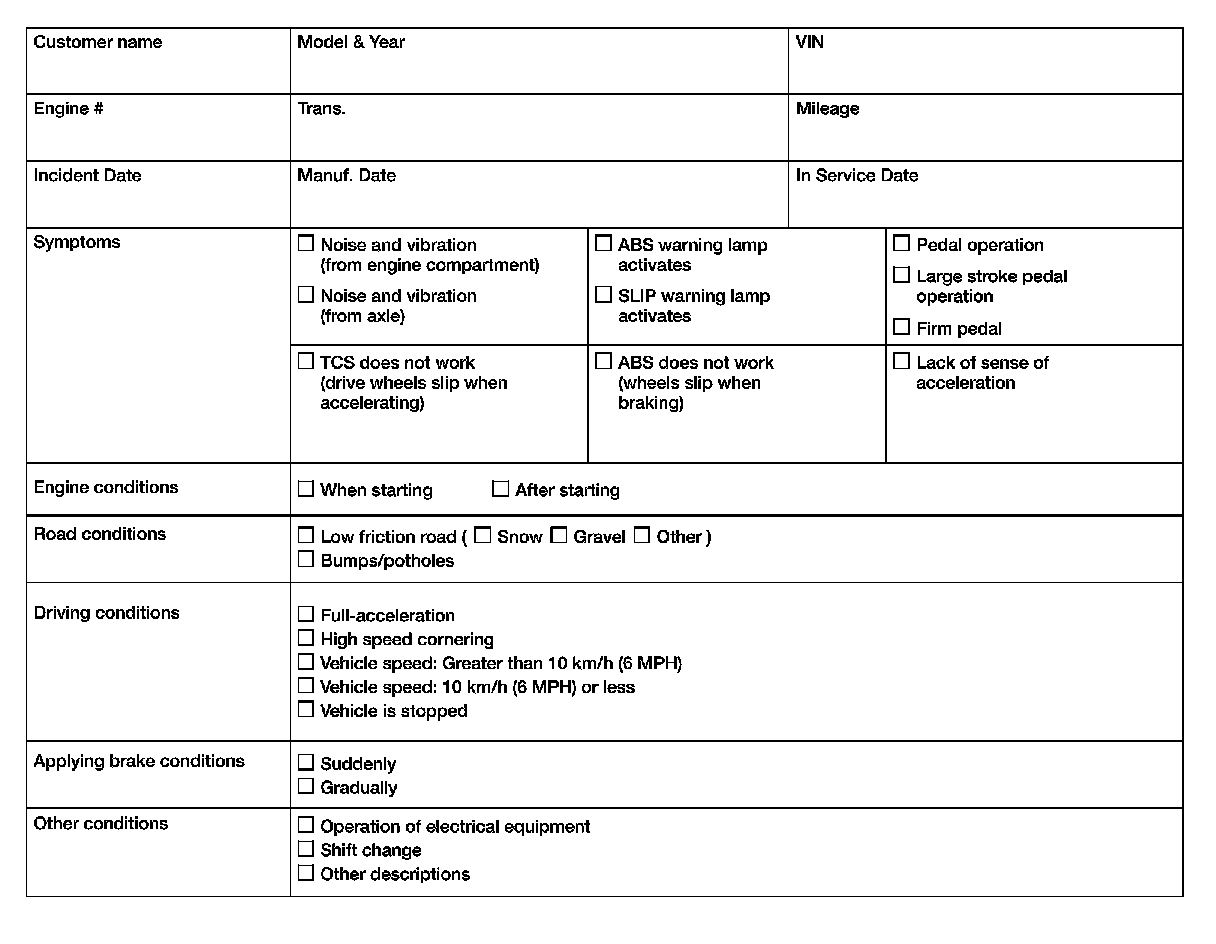 | Customer name | Model & Year | | VIN |
|---|---|---|---|
| Engine # | Trans. | | Mileage |
| Incident Date | Manuf. Date | | In Service Date |
| Symptoms | ☐ Noise and vibration (from engine compartment) ☐ Noise and vibration (from axle) | ☐ ABS warning lamp activates ☐ SLIP warning lamp activates | ☐ Pedal operation ☐ Large stroke pedal operation ☐ Firm pedal |
| | ☐ TCS does not work (drive wheels slip when accelerating) | ☐ ABS does not work (wheels slip when braking) | ☐ Lack of sense of acceleration |
| Engine conditions | ☐ When starting ☐ After starting | | |
| Road conditions | ☐ Low friction road ( ☐ Snow ☐ Gravel ☐ Other ) ☐ Bumps/potholes | | |
| Driving conditions | ☐ Full-acceleration ☐ High speed cornering ☐ Vehicle speed: Greater than 10 km/h (6 MPH) ☐ Vehicle speed: 10 km/h (6 MPH) or less ☐ Vehicle is stopped | | |
| Applying brake conditions | ☐ Suddenly ☐ Gradually | | |
| Other conditions | ☐ Operation of electrical equipment ☐ Shift change ☐ Other descriptions | | |